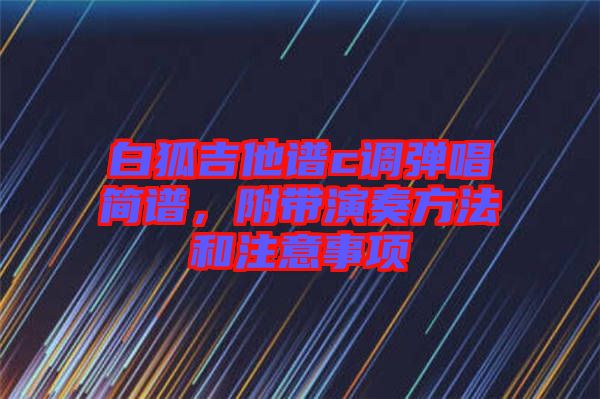 白狐吉他谱c调弹唱简谱，附带演奏方法和注意事项